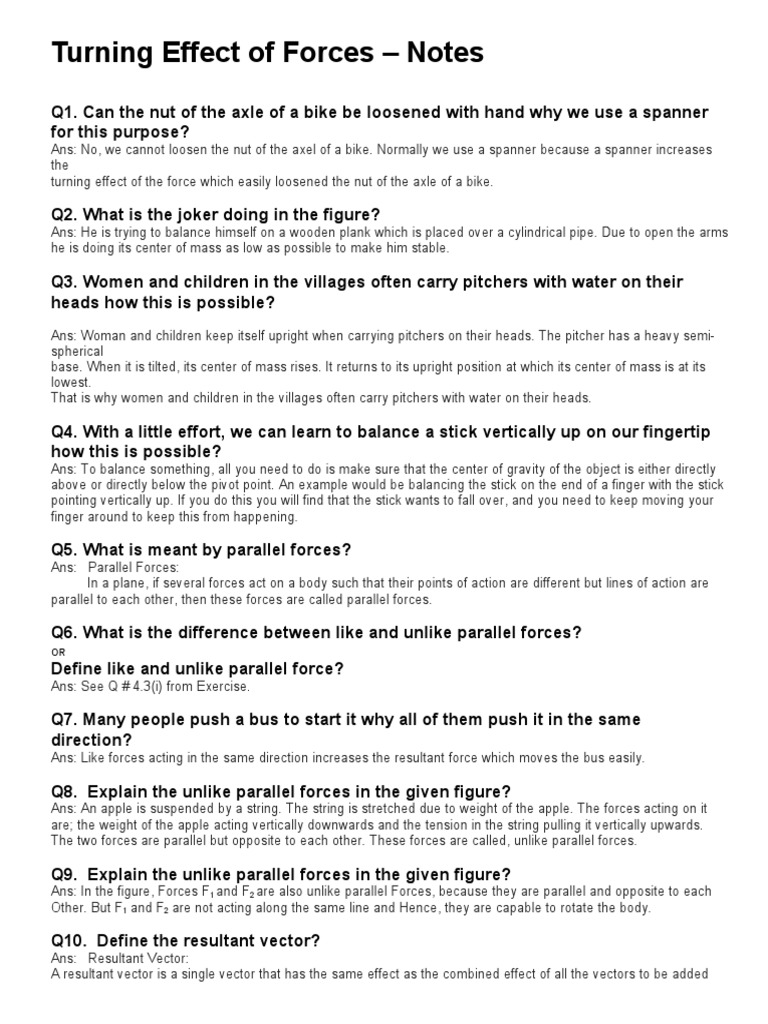 Turning Effect of Forces – Notes

Q1. Can the nut of the axle of a bike be loosened with hand why we use a spanner for this purpose?
Ans: No, we cannot loosen the nut of the axel of a bike. Normally we use a spanner because a spanner increases the
turning effect of the force which easily loosened the nut of the axle of a bike.

Q2. What is the joker doing in the figure?
Ans: He is trying to balance himself on a wooden plank which is placed over a cylindrical pipe. Due to open the arms he is doing its center of mass as low as possible to make him stable.

Q3. Women and children in the villages often carry pitchers with water on their heads how this is possible?

Ans: Woman and children keep itself upright when carrying pitchers on their heads. The pitcher has a heavy semi-spherical
base. When it is tilted, its center of mass rises. It returns to its upright position at which its center of mass is at its lowest.
That is why women and children in the villages often carry pitchers with water on their heads.

Q4. With a little effort, we can learn to balance a stick vertically up on our fingertip how this is possible?
Ans: To balance something, all you need to do is make sure that the center of gravity of the object is either directly above or directly below the pivot point. An example would be balancing the stick on the end of a finger with the stick pointing vertically up. If you do this you will find that the stick wants to fall over, and you need to keep moving your finger around to keep this from happening.

Q5. What is meant by parallel forces?
Ans: Parallel Forces:
In a plane, if several forces act on a body such that their points of action are different but lines of action are parallel to each other, then these forces are called parallel forces.

Q6. What is the difference between like and unlike parallel forces?
OR
Define like and unlike parallel force?
Ans: See Q # 4.3(i) from Exercise.

Q7. Many people push a bus to start it why all of them push it in the same direction?
Ans: Like forces acting in the same direction increases the resultant force which moves the bus easily.

Q8. Explain the unlike parallel forces in the given figure?
Ans: An apple is suspended by a string. The string is stretched due to weight of the apple. The forces acting on it are; the weight of the apple acting vertically downwards and the tension in the string pulling it vertically upwards. The two forces are parallel but opposite to each other. These forces are called, unlike parallel forces.

Q9. Explain the unlike parallel forces in the given figure?
Ans: In the figure, Forces $F_1$ and $F_2$ are also unlike parallel Forces, because they are parallel and opposite to each Other. But $F_1$ and $F_2$ are not acting along the same line and Hence, they are capable to rotate the body.

Q10. Define the resultant vector?
Ans: Resultant Vector:
A resultant vector is a single vector that has the same effect as the combined effect of all the vectors to be added